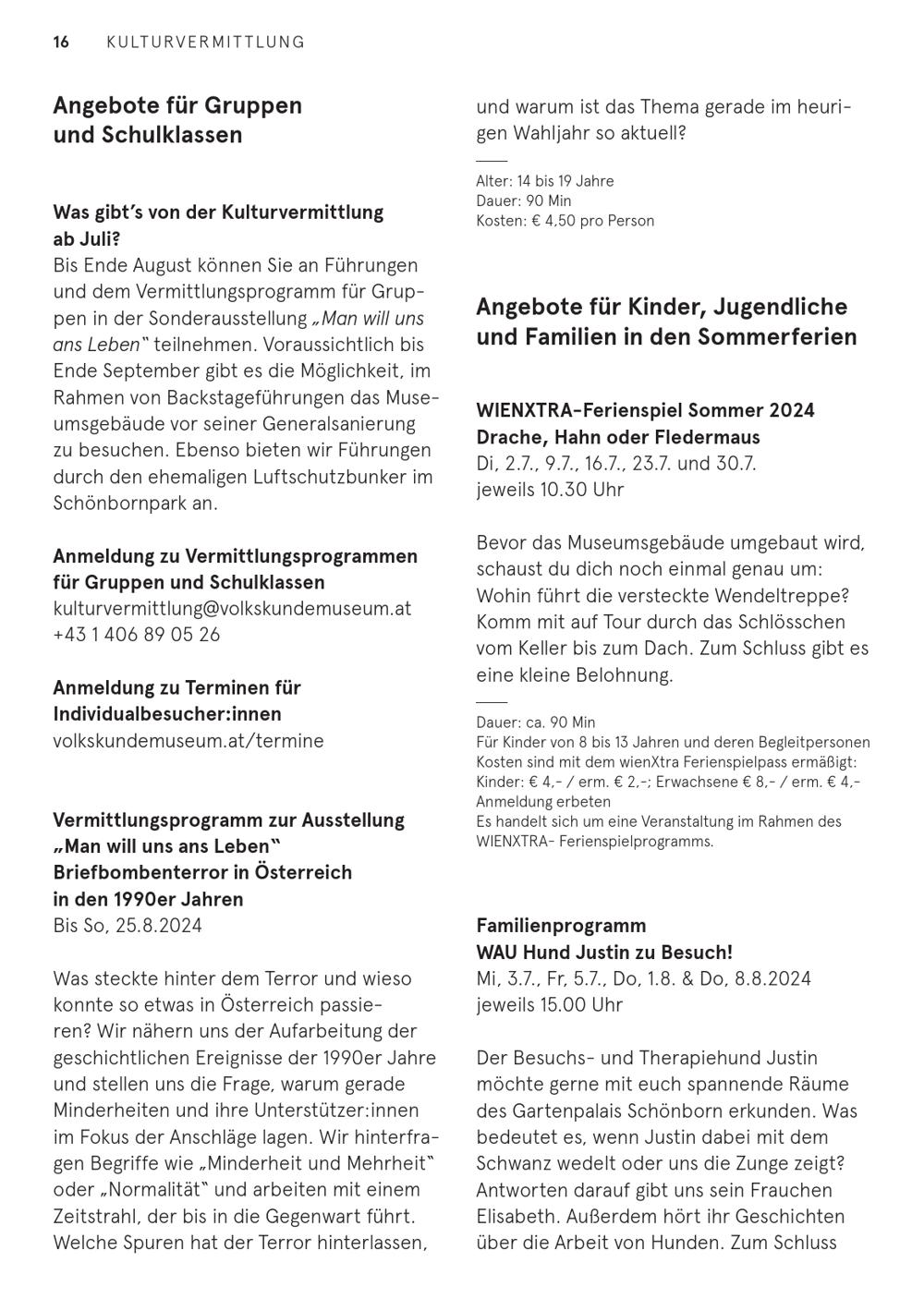 16 KULTURVERMITTLUNG

Angebote für Gruppen und Schulklassen

Was gibt's von der Kulturvermittlung ab Juli?
Bis Ende August können Sie an Führungen und dem Vermittlungsprogramm für Gruppen in der Sonderausstellung „Man will uns ans Leben" teilnehmen. Voraussichtlich bis Ende September gibt es die Möglichkeit, im Rahmen von Backstageführungen das Museumsgebäude vor seiner Generalsanierung zu besuchen. Ebenso bieten wir Führungen durch den ehemaligen Luftschutzbunker im Schönbornpark an.

Anmeldung zu Vermittlungsprogrammen für Gruppen und Schulklassen
kulturvermittlung@volkskundemuseum.at
+43 1 406 89 05 26

Anmeldung zu Terminen für Individualbesucher:innen
volkskundemuseum.at/termine

Vermittlungsprogramm zur Ausstellung „Man will uns ans Leben" Briefbombenterror in Österreich in den 1990er Jahren
Bis So, 25.8.2024

Was steckte hinter dem Terror und wieso konnte so etwas in Österreich passieren? Wir nähern uns der Aufarbeitung der geschichtlichen Ereignisse der 1990er Jahre und stellen uns die Frage, warum gerade Minderheiten und ihre Unterstützer:innen im Fokus der Anschläge lagen. Wir hinterfragen Begriffe wie „Minderheit und Mehrheit" oder „Normalität" und arbeiten mit einem Zeitstrahl, der bis in die Gegenwart führt. Welche Spuren hat der Terror hinterlassen, und warum ist das Thema gerade im heurigen Wahljahr so aktuell?

Alter: 14 bis 19 Jahre
Dauer: 90 Min
Kosten: € 4,50 pro Person

Angebote für Kinder, Jugendliche und Familien in den Sommerferien

WIENXTRA-Ferienspiel Sommer 2024
Drache, Hahn oder Fledermaus
Di, 2.7., 9.7., 16.7., 23.7. und 30.7.
jeweils 10.30 Uhr

Bevor das Museumsgebäude umgebaut wird, schaust du dich noch einmal genau um: Wohin führt die versteckte Wendeltreppe? Komm mit auf Tour durch das Schlösschen vom Keller bis zum Dach. Zum Schluss gibt es eine kleine Belohnung.

Dauer: ca. 90 Min
Für Kinder von 8 bis 13 Jahren und deren Begleitpersonen
Kosten sind mit dem wienXtra Ferienspielpass ermäßigt:
Kinder: € 4,- / erm. € 2,-; Erwachsene € 8,- / erm. € 4,-
Anmeldung erbeten
Es handelt sich um eine Veranstaltung im Rahmen des WIENXTRA- Ferienspielprogramms.

Familienprogramm
WAU Hund Justin zu Besuch!
Mi, 3.7., Fr, 5.7., Do, 1.8. & Do, 8.8.2024
jeweils 15.00 Uhr

Der Besuchs- und Therapiehund Justin möchte gerne mit euch spannende Räume des Gartenpalais Schönborn erkunden. Was bedeutet es, wenn Justin dabei mit dem Schwanz wedelt oder uns die Zunge zeigt? Antworten darauf gibt uns sein Frauchen Elisabeth. Außerdem hört ihr Geschichten über die Arbeit von Hunden. Zum Schluss